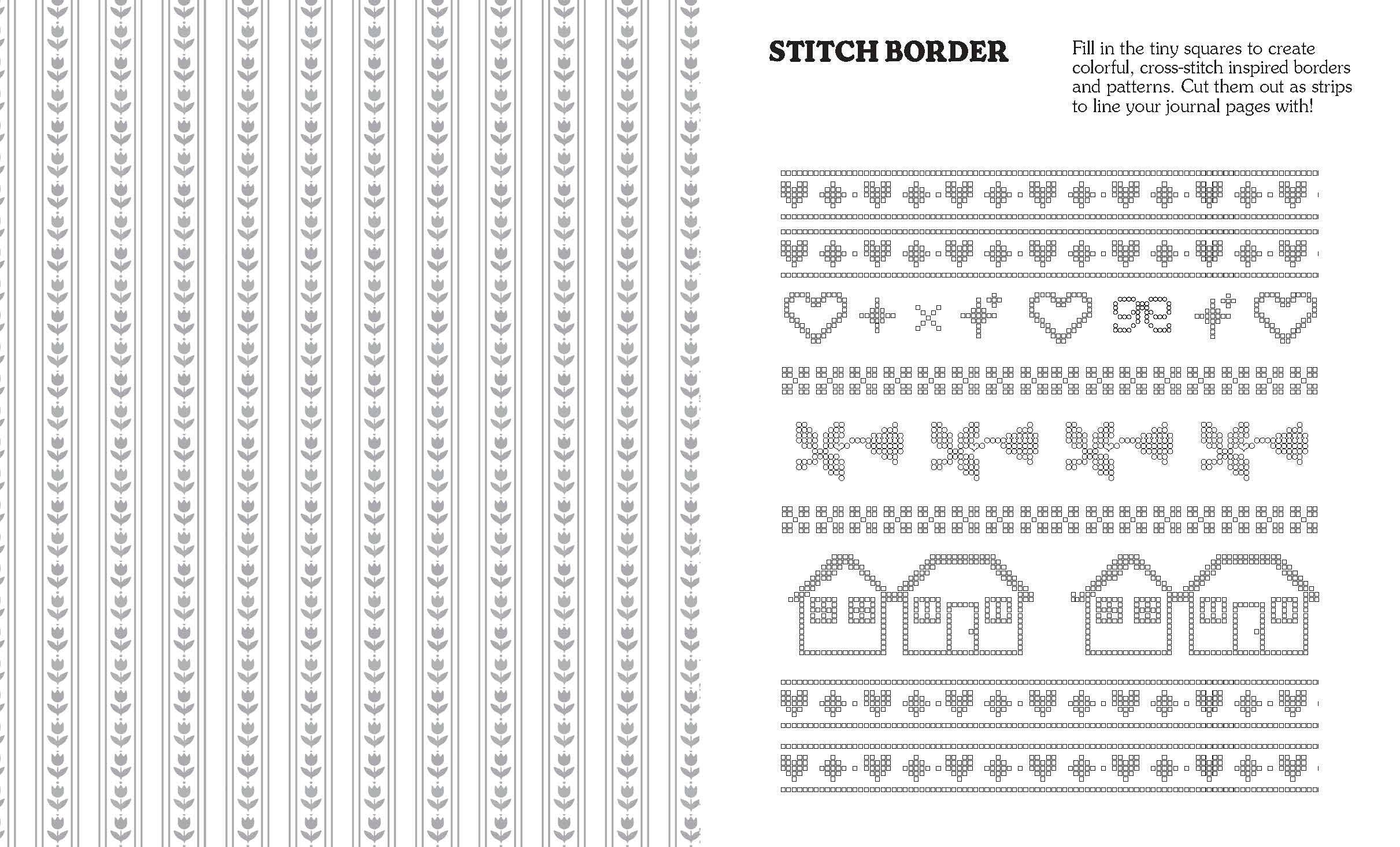 STITCH BORDER

Fill in the tiny squares to create colorful, cross-stitch inspired borders and patterns. Cut them out as strips to line your journal pages with!